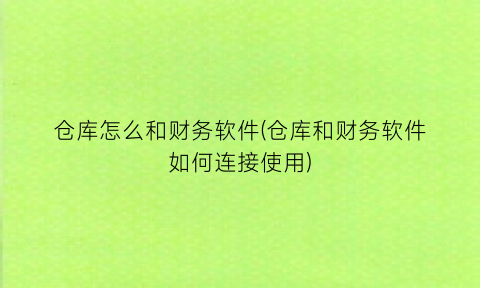 仓库怎么和财务软件(仓库和财务软件如何连接使用)